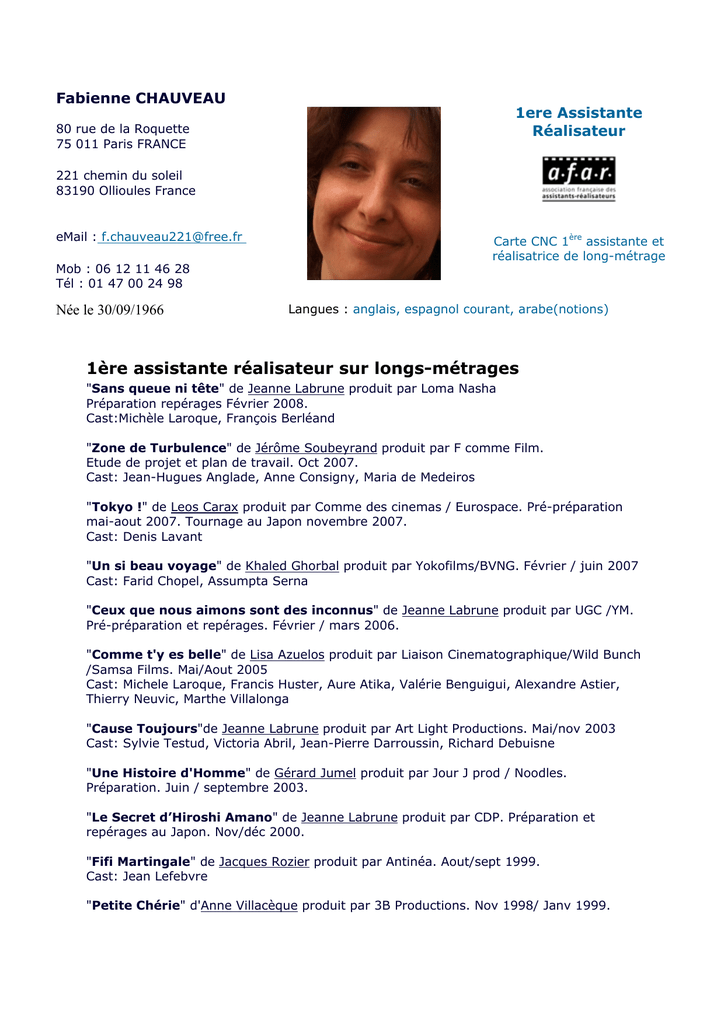 Fabienne CHAUVEAU

80 rue de la Roquette
75 011 Paris FRANCE

221 chemin du soleil
83190 Ollioules France

eMail : f.chauveau221@free.fr

Mob : 06 12 11 46 28
Tél : 01 47 00 24 98

Née le 30/09/1966

1ere Assistante Réalisateur

a·f·a·r·
association française des assistants-réalisateurs

Carte CNC 1$^{ère}$ assistante et réalisatrice de long-métrage

Langues : anglais, espagnol courant, arabe(notions)

1ère assistante réalisateur sur longs-métrages

"Sans queue ni tête" de Jeanne Labrune produit par Loma Nasha
Préparation repérages Février 2008.
Cast:Michèle Laroque, François Berléand

"Zone de Turbulence" de Jérôme Soubeyrand produit par F comme Film.
Etude de projet et plan de travail. Oct 2007.
Cast: Jean-Hugues Anglade, Anne Consigny, Maria de Medeiros

"Tokyo !" de Leos Carax produit par Comme des cinemas / Eurospace. Pré-préparation mai-aout 2007. Tournage au Japon novembre 2007.
Cast: Denis Lavant

"Un si beau voyage" de Khaled Ghorbal produit par Yokofilms/BVNG. Février / juin 2007
Cast: Farid Chopel, Assumpta Serna

"Ceux que nous aimons sont des inconnus" de Jeanne Labrune produit par UGC /YM.
Pré-préparation et repérages. Février / mars 2006.

"Comme t'y es belle" de Lisa Azuelos produit par Liaison Cinematographique/Wild Bunch /Samsa Films. Mai/Aout 2005
Cast: Michele Laroque, Francis Huster, Aure Atika, Valérie Benguigui, Alexandre Astier, Thierry Neuvic, Marthe Villalonga

"Cause Toujours"de Jeanne Labrune produit par Art Light Productions. Mai/nov 2003
Cast: Sylvie Testud, Victoria Abril, Jean-Pierre Darroussin, Richard Debuisne

"Une Histoire d'Homme" de Gérard Jumel produit par Jour J prod / Noodles.
Préparation. Juin / septembre 2003.

"Le Secret d'Hiroshi Amano" de Jeanne Labrune produit par CDP. Préparation et repérages au Japon. Nov/déc 2000.

"Fifi Martingale" de Jacques Rozier produit par Antinéa. Aout/sept 1999.
Cast: Jean Lefebvre

"Petite Chérie" d'Anne Villacèque produit par 3B Productions. Nov 1998/ Janv 1999.